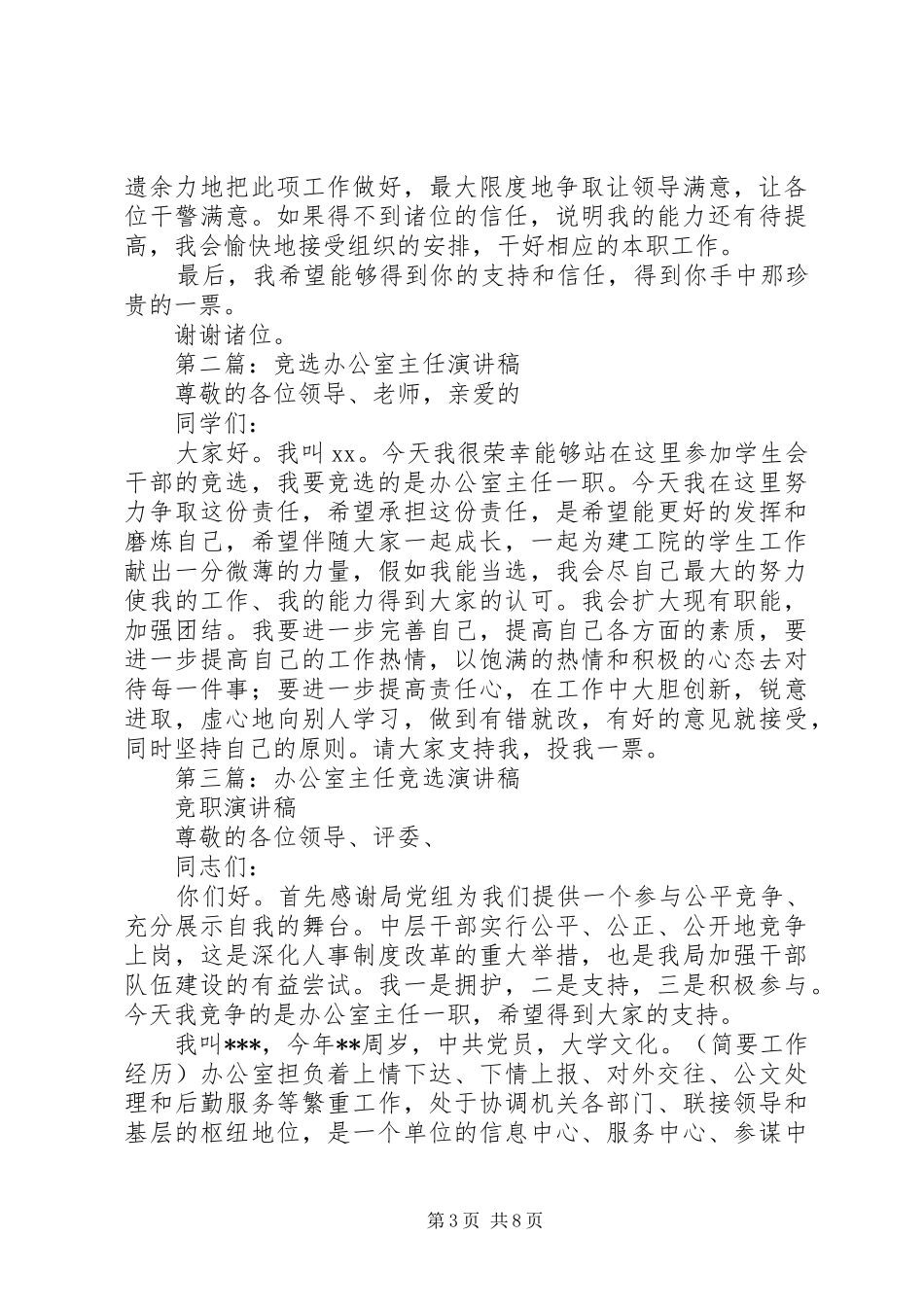 遗余力地把此项工作做好，最大限度地争取让领导满意，让各位干警满意。如果得不到诸位的信任，说明我的能力还有待提高，我会愉快地接受组织的安排，干好相应的本职工作。

最后，我希望能够得到你的支持和信任，得到你手中那珍贵的一票。

谢谢诸位。

第二篇：竞选办公室主任演讲稿

尊敬的各位领导、老师，亲爱的

同学们：

大家好。我叫 xx。今天我很荣幸能够站在这里参加学生会干部的竞选，我要竞选的是办公室主任一职。今天我在这里努力争取这份责任，希望承担这份责任，是希望能更好的发挥和磨炼自己，希望伴随大家一起成长，一起为建工院的学生工作献出一分微薄的力量，假如我能当选，我会尽自己最大的努力使我的工作、我的能力得到大家的认可。我会扩大现有职能，加强团结。我要进一步完善自己，提高自己各方面的素质，要进一步提高自己的工作热情，以饱满的热情和积极的心态去对待每一件事；要进一步提高责任心，在工作中大胆创新，锐意进取，虚心地向别人学习，做到有错就改，有好的意见就接受，同时坚持自己的原则。请大家支持我，投我一票。

第三篇：办公室主任竞选演讲稿

竞职演讲稿

尊敬的各位领导、评委、

同志们：

你们好。首先感谢局党组为我们提供一个参与公平竞争、充分展示自我的舞台。中层干部实行公平、公正、公开地竞争上岗，这是深化人事制度改革的重大举措，也是我局加强干部队伍建设的有益尝试。我一是拥护，二是支持，三是积极参与。今天我竞争的是办公室主任一职，希望得到大家的支持。

我叫***，今年**周岁，中共党员，大学文化。（简要工作经历）办公室担负着上情下达、下情上报、对外交往、公文处理和后勤服务等繁重工作，处于协调机关各部门、联接领导和基层的枢纽地位，是一个单位的信息中心、服务中心、参谋中

第 3 页 共 8 页